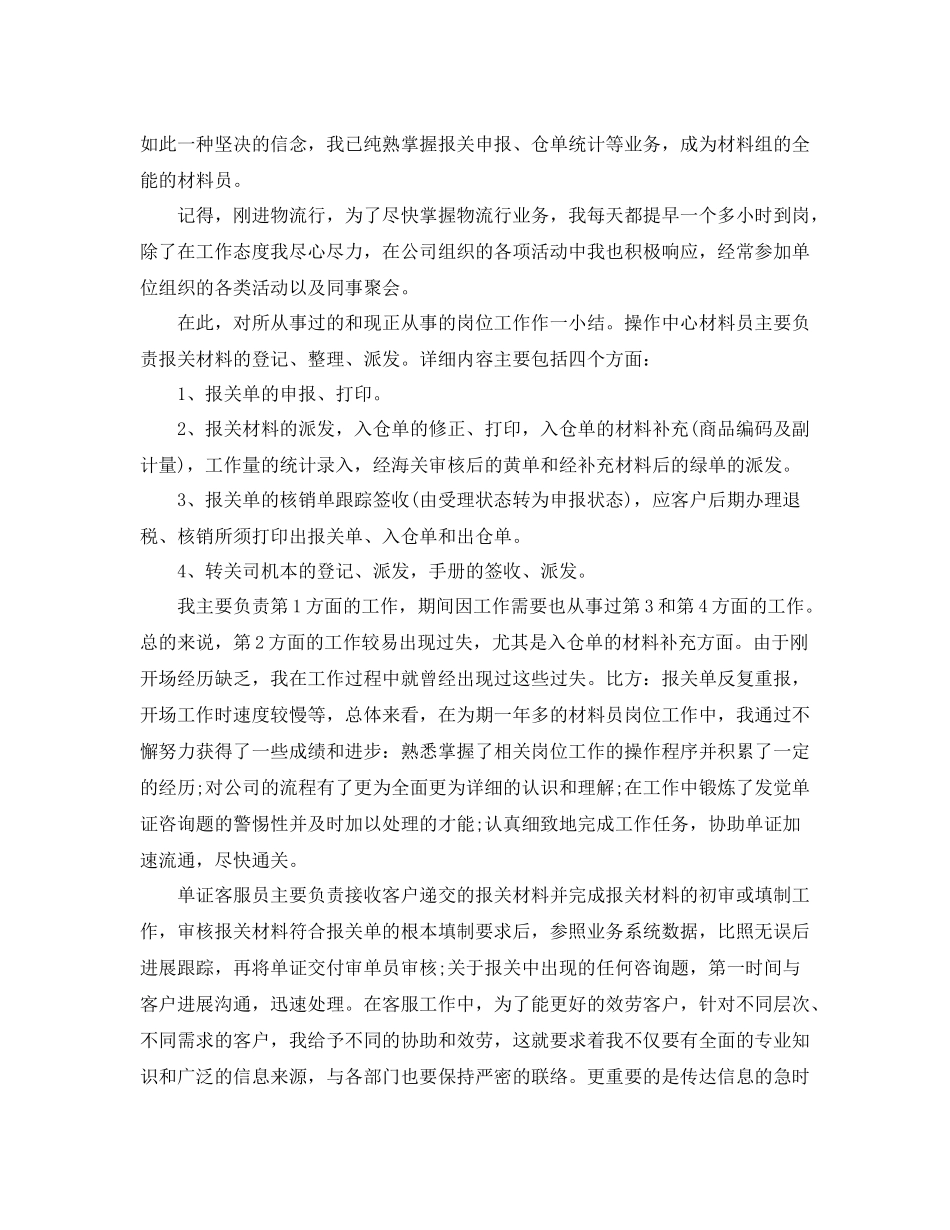 如此一种坚决的信念，我已纯熟掌握报关申报、仓单统计等业务，成为材料组的全能的材料员。

记得，刚进物流行，为了尽快掌握物流行业务，我每天都提早一个多小时到岗，除了在工作态度我尽心尽力，在公司组织的各项活动中我也积极响应，经常参加单位组织的各类活动以及同事聚会。

在此，对所从事过的和现正从事的岗位工作作一小结。操作中心材料员主要负责报关材料的登记、整理、派发。详细内容主要包括四个方面：

1、报关单的申报、打印。

2、报关材料的派发，入仓单的修正、打印，入仓单的材料补充(商品编码及副计量)，工作量的统计录入，经海关审核后的黄单和经补充材料后的绿单的派发。

3、报关单的核销单跟踪签收(由受理状态转为申报状态)，应客户后期办理退税、核销所须打印出报关单、入仓单和出仓单。

4、转关司机本的登记、派发，手册的签收、派发。

我主要负责第1方面的工作，期间因工作需要也从事过第3和第4方面的工作。总的来说，第2方面的工作较易出现过失，尤其是入仓单的材料补充方面。由于刚开场经历缺乏，我在工作过程中就曾经出现过这些过失。比方：报关单反复重报，开场工作时速度较慢等，总体来看，在为期一年多的材料员岗位工作中，我通过不懈努力获得了一些成绩和进步：熟悉掌握了相关岗位工作的操作程序并积累了一定的经历;对公司的流程有了更为全面更为详细的认识和理解;在工作中锻炼了发觉单证咨询题的警惕性并及时加以处理的才能;认真细致地完成工作任务，协助单证加速流通，尽快通关。

单证客服员主要负责接收客户递交的报关材料并完成报关材料的初审或填制工作，审核报关材料符合报关单的根本填制要求后，参照业务系统数据，比照无误后进展跟踪，再将单证交付审单员审核;关于报关中出现的任何咨询题，第一时间与客户进展沟通，迅速处理。在客服工作中，为了能更好的效劳客户，针对不同层次、不同需求的客户，我给予不同的协助和效劳，这就要求着我不仅要有全面的专业知识和广泛的信息来源，与各部门也要保持严密的联络。更重要的是传达信息的急时